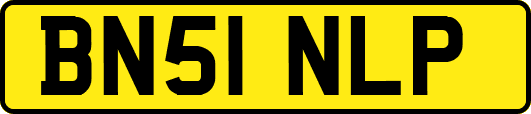 BN51 NLP